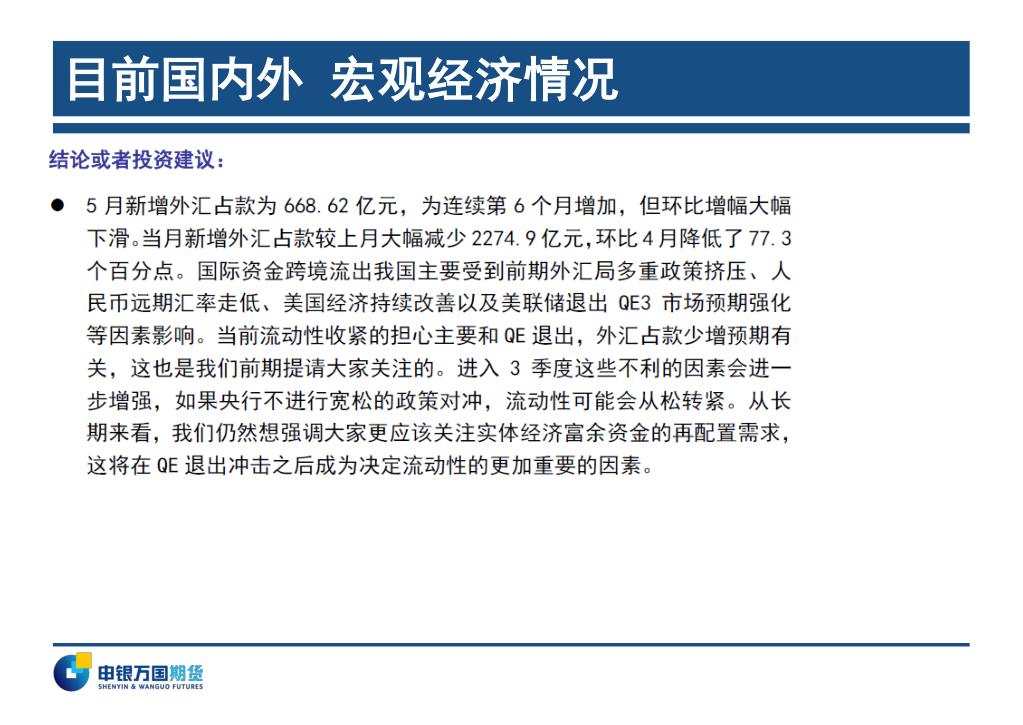 目前国内外 宏观经济情况

结论或者投资建议：

● 5 月新增外汇占款为 668.62 亿元，为连续第 6 个月增加，但环比增幅大幅下滑。当月新增外汇占款较上月大幅减少 2274.9 亿元，环比 4 月降低了 77.3 个百分点。国际资金跨境流出我国主要受到前期外汇局多重政策挤压、人民币远期汇率走低、美国经济持续改善以及美联储退出 QE3 市场预期强化等因素影响。当前流动性收紧的担心主要和 QE 退出，外汇占款少增预期有关，这也是我们前期提请大家关注的。进入 3 季度这些不利的因素会进一步增强，如果央行不进行宽松的政策对冲，流动性可能会从松转紧。从长期来看，我们仍然想强调大家更应该关注实体经济富余资金的再配置需求，这将在 QE 退出冲击之后成为决定流动性的更加重要的因素。

申银万国期货
SHENYIN & WANGUO FUTURES